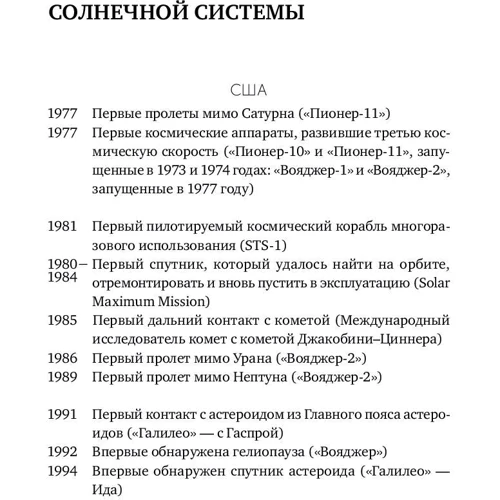 СОЛНЕЧНОЙ СИСТЕМЫ

США

1977 Первые пролеты мимо Сатурна («Пионер-11»)

1977 Первые космические аппараты, развившие третью космическую скорость («Пионер-10» и «Пионер-11», запущенные в 1973 и 1974 годах: «Вояджер-1» и «Вояджер-2», запущенные в 1977 году)

1981 Первый пилотируемый космический корабль многоразового использования (STS-1)

1980–1984 Первый спутник, который удалось найти на орбите, отремонтировать и вновь пустить в эксплуатацию (Solar Maximum Mission)

1985 Первый дальний контакт с кометой (Международный исследователь комет с кометой Джакобини–Циннера)

1986 Первый пролет мимо Урана («Вояджер-2»)

1989 Первый пролет мимо Нептуна («Вояджер-2»)

1991 Первый контакт с астероидом из Главного пояса астероидов («Галилео» — с Гаспрой)

1992 Впервые обнаружена гелиопауза («Вояджер»)

1994 Впервые обнаружен спутник астероида («Галилео» — Ида)